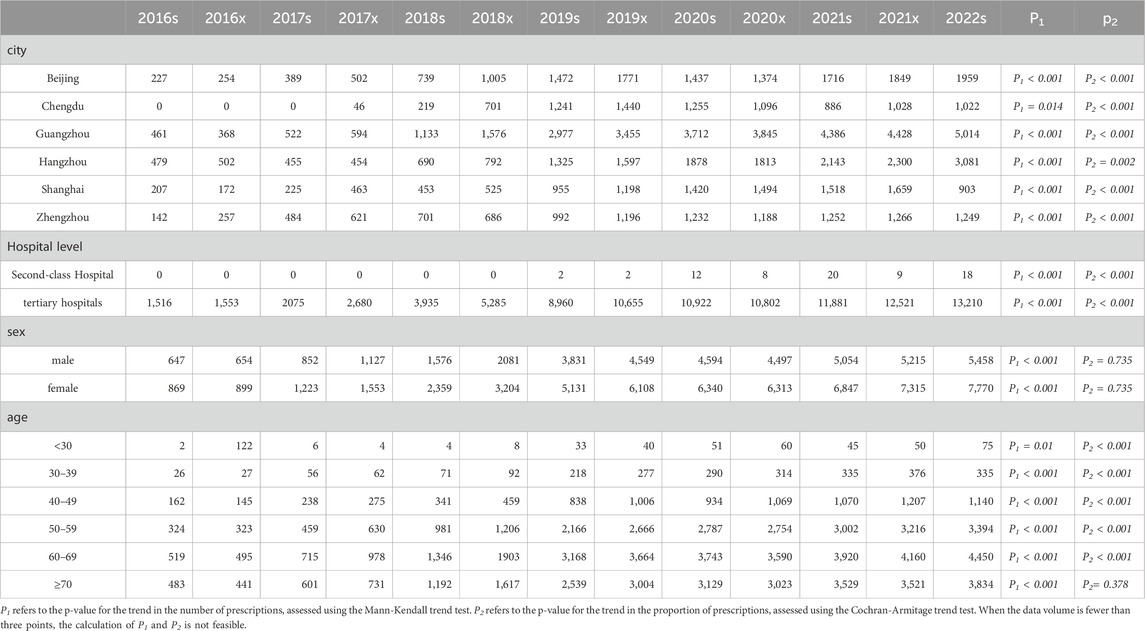 | | 2016s | 2016x | 2017s | 2017x | 2018s | 2018x | 2019s | 2019x | 2020s | 2020x | 2021s | 2021x | 2022s | $P_1$ | $p_2$ |
|---|---|---|---|---|---|---|---|---|---|---|---|---|---|---|---|
| city | | | | | | | | | | | | | | | |
| Beijing | 227 | 254 | 389 | 502 | 739 | 1,005 | 1,472 | 1771 | 1,437 | 1,374 | 1716 | 1849 | 1959 | $P_1 < 0.001$ | $P_2 < 0.001$ |
| Chengdu | 0 | 0 | 0 | 46 | 219 | 701 | 1,241 | 1,440 | 1,255 | 1,096 | 886 | 1,028 | 1,022 | $P_1 = 0.014$ | $P_2 < 0.001$ |
| Guangzhou | 461 | 368 | 522 | 594 | 1,133 | 1,576 | 2,977 | 3,455 | 3,712 | 3,845 | 4,386 | 4,428 | 5,014 | $P_1 < 0.001$ | $P_2 < 0.001$ |
| Hangzhou | 479 | 502 | 455 | 454 | 690 | 792 | 1,325 | 1,597 | 1878 | 1813 | 2,143 | 2,300 | 3,081 | $P_1 < 0.001$ | $P_2 = 0.002$ |
| Shanghai | 207 | 172 | 225 | 463 | 453 | 525 | 955 | 1,198 | 1,420 | 1,494 | 1,518 | 1,659 | 903 | $P_1 < 0.001$ | $P_2 < 0.001$ |
| Zhengzhou | 142 | 257 | 484 | 621 | 701 | 686 | 992 | 1,196 | 1,232 | 1,188 | 1,252 | 1,266 | 1,249 | $P_1 < 0.001$ | $P_2 < 0.001$ |
| Hospital level | | | | | | | | | | | | | | | |
| Second-class Hospital | 0 | 0 | 0 | 0 | 0 | 0 | 2 | 2 | 12 | 8 | 20 | 9 | 18 | $P_1 < 0.001$ | $P_2 < 0.001$ |
| tertiary hospitals | 1,516 | 1,553 | 2075 | 2,680 | 3,935 | 5,285 | 8,960 | 10,655 | 10,922 | 10,802 | 11,881 | 12,521 | 13,210 | $P_1 < 0.001$ | $P_2 < 0.001$ |
| sex | | | | | | | | | | | | | | | |
| male | 647 | 654 | 852 | 1,127 | 1,576 | 2081 | 3,831 | 4,549 | 4,594 | 4,497 | 5,054 | 5,215 | 5,458 | $P_1 < 0.001$ | $P_2 = 0.735$ |
| female | 869 | 899 | 1,223 | 1,553 | 2,359 | 3,204 | 5,131 | 6,108 | 6,340 | 6,313 | 6,847 | 7,315 | 7,770 | $P_1 < 0.001$ | $P_2 = 0.735$ |
| age | | | | | | | | | | | | | | | |
| <30 | 2 | 122 | 6 | 4 | 4 | 8 | 33 | 40 | 51 | 60 | 45 | 50 | 75 | $P_1 = 0.01$ | $P_2 < 0.001$ |
| 30–39 | 26 | 27 | 56 | 62 | 71 | 92 | 218 | 277 | 290 | 314 | 335 | 376 | 335 | $P_1 < 0.001$ | $P_2 < 0.001$ |
| 40–49 | 162 | 145 | 238 | 275 | 341 | 459 | 838 | 1,006 | 934 | 1,069 | 1,070 | 1,207 | 1,140 | $P_1 < 0.001$ | $P_2 < 0.001$ |
| 50–59 | 324 | 323 | 459 | 630 | 981 | 1,206 | 2,166 | 2,666 | 2,787 | 2,754 | 3,002 | 3,216 | 3,394 | $P_1 < 0.001$ | $P_2 < 0.001$ |
| 60–69 | 519 | 495 | 715 | 978 | 1,346 | 1903 | 3,168 | 3,664 | 3,743 | 3,590 | 3,920 | 4,160 | 4,450 | $P_1 < 0.001$ | $P_2 < 0.001$ |
| ≥70 | 483 | 441 | 601 | 731 | 1,192 | 1,617 | 2,539 | 3,004 | 3,129 | 3,023 | 3,529 | 3,521 | 3,834 | $P_1 < 0.001$ | $P_2 = 0.378$ |

$P_1$ refers to the p-value for the trend in the number of prescriptions, assessed using the Mann-Kendall trend test. $P_2$ refers to the p-value for the trend in the proportion of prescriptions, assessed using the Cochran-Armitage trend test. When the data volume is fewer than three points, the calculation of $P_1$ and $P_2$ is not feasible.